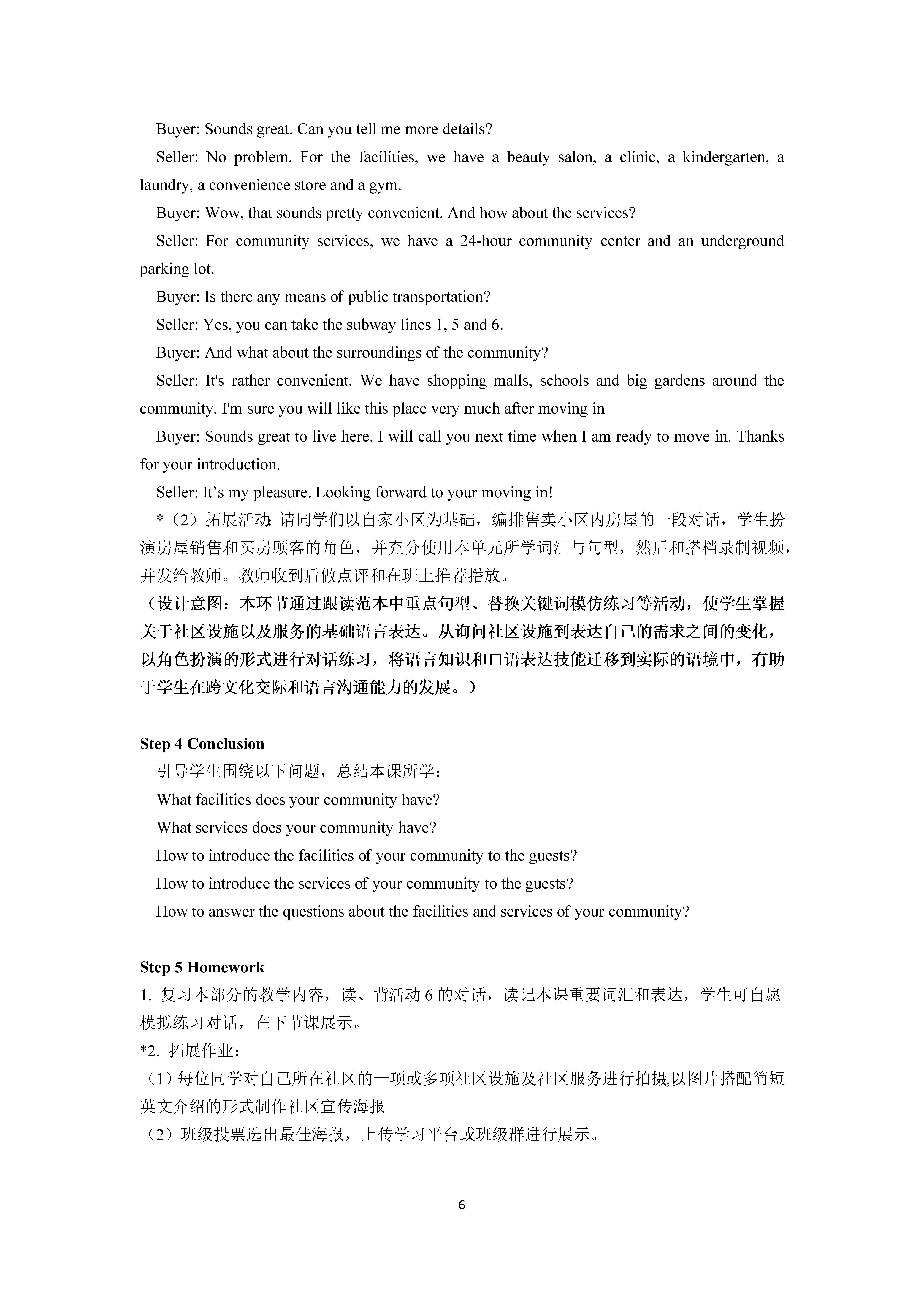 Buyer: Sounds great. Can you tell me more details?

Seller: No problem. For the facilities, we have a beauty salon, a clinic, a kindergarten, a laundry, a convenience store and a gym.

Buyer: Wow, that sounds pretty convenient. And how about the services?

Seller: For community services, we have a 24-hour community center and an underground parking lot.

Buyer: Is there any means of public transportation?

Seller: Yes, you can take the subway lines 1, 5 and 6.

Buyer: And what about the surroundings of the community?

Seller: It's rather convenient. We have shopping malls, schools and big gardens around the community. I'm sure you will like this place very much after moving in

Buyer: Sounds great to live here. I will call you next time when I am ready to move in. Thanks for your introduction.

Seller: It’s my pleasure. Looking forward to your moving in!

*（2）拓展活动：请同学们以自家小区为基础，编排售卖小区内房屋的一段对话，学生扮演房屋销售和买房顾客的角色，并充分使用本单元所学词汇与句型，然后和搭档录制视频，并发给教师。教师收到后做点评和在班上推荐播放。

（设计意图：本环节通过跟读范本中重点句型、替换关键词模仿练习等活动，使学生掌握关于社区设施以及服务的基础语言表达。从询问社区设施到表达自己的需求之间的变化，以角色扮演的形式进行对话练习，将语言知识和口语表达技能迁移到实际的语境中，有助于学生在跨文化交际和语言沟通能力的发展。）

Step 4 Conclusion

引导学生围绕以下问题，总结本课所学：

What facilities does your community have?

What services does your community have?

How to introduce the facilities of your community to the guests?

How to introduce the services of your community to the guests?

How to answer the questions about the facilities and services of your community?

Step 5 Homework

1. 复习本部分的教学内容，读、背活动 6 的对话，读记本课重要词汇和表达，学生可自愿模拟练习对话，在下节课展示。

*2. 拓展作业：

（1）每位同学对自己所在社区的一项或多项社区设施及社区服务进行拍摄，以图片搭配简短英文介绍的形式制作社区宣传海报

（2）班级投票选出最佳海报，上传学习平台或班级群进行展示。

6